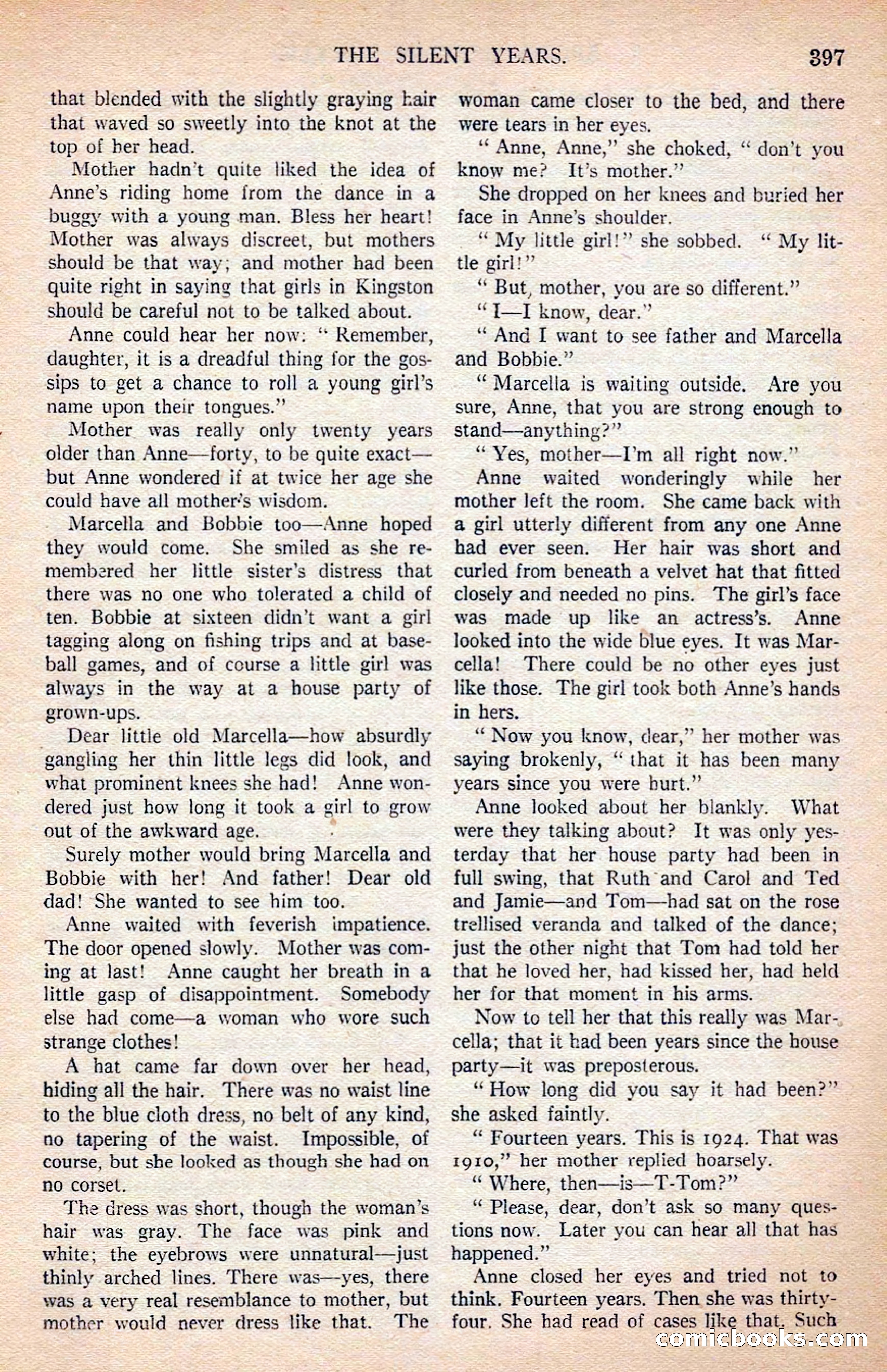 THE SILENT YEARS. 397

that blended with the slightly graying hair that waved so sweetly into the knot at the top of her head.

Mother hadn't quite liked the idea of Anne's riding home from the dance in a buggy with a young man. Bless her heart! Mother was always discreet, but mothers should be that way; and mother had been quite right in saying that girls in Kingston should be careful not to be talked about.

Anne could hear her now: "Remember, daughter, it is a dreadful thing for the gossips to get a chance to roll a young girl's name upon their tongues."

Mother was really only twenty years older than Anne—forty, to be quite exact—but Anne wondered if at twice her age she could have all mother's wisdom.

Marcella and Bobbie too—Anne hoped they would come. She smiled as she remembered her little sister's distress that there was no one who tolerated a child of ten. Bobbie at sixteen didn't want a girl tagging along on fishing trips and at baseball games, and of course a little girl was always in the way at a house party of grown-ups.

Dear little old Marcella—how absurdly gangling her thin little legs did look, and what prominent knees she had! Anne wondered just how long it took a girl to grow out of the awkward age.

Surely mother would bring Marcella and Bobbie with her! And father! Dear old dad! She wanted to see him too.

Anne waited with feverish impatience. The door opened slowly. Mother was coming at last! Anne caught her breath in a little gasp of disappointment. Somebody else had come—a woman who wore such strange clothes!

A hat came far down over her head, hiding all the hair. There was no waist line to the blue cloth dress, no belt of any kind, no tapering of the waist. Impossible, of course, but she looked as though she had on no corset.

The dress was short, though the woman's hair was gray. The face was pink and white; the eyebrows were unnatural—just thinly arched lines. There was—yes, there was a very real resemblance to mother, but mother would never dress like that. The woman came closer to the bed, and there were tears in her eyes.

"Anne, Anne," she choked, "don't you know me? It's mother."

She dropped on her knees and buried her face in Anne's shoulder.

"My little girl!" she sobbed. "My little girl!"

"But, mother, you are so different."

"I—I know, dear."

"And I want to see father and Marcella and Bobbie."

"Marcella is waiting outside. Are you sure, Anne, that you are strong enough to stand—anything?"

"Yes, mother—I'm all right now."

Anne waited wonderingly while her mother left the room. She came back with a girl utterly different from any one Anne had ever seen. Her hair was short and curled from beneath a velvet hat that fitted closely and needed no pins. The girl's face was made up like an actress's. Anne looked into the wide blue eyes. It was Marcella! There could be no other eyes just like those. The girl took both Anne's hands in hers.

"Now you know, dear," her mother was saying brokenly, "that it has been many years since you were hurt."

Anne looked about her blankly. What were they talking about? It was only yesterday that her house party had been in full swing, that Ruth and Carol and Ted and Jamie—and Tom—had sat on the rose trellised veranda and talked of the dance; just the other night that Tom had told her that he loved her, had kissed her, had held her for that moment in his arms.

Now to tell her that this really was Marcella; that it had been years since the house party—it was preposterous.

"How long did you say it had been?" she asked faintly.

"Fourteen years. This is 1924. That was 1910," her mother replied hoarsely.

"Where, then—is—T-Tom?"

"Please, dear, don't ask so many questions now. Later you can hear all that has happened."

Anne closed her eyes and tried not to think. Fourteen years. Then she was thirty-four. She had read of cases like that. Such

comicbooks.com